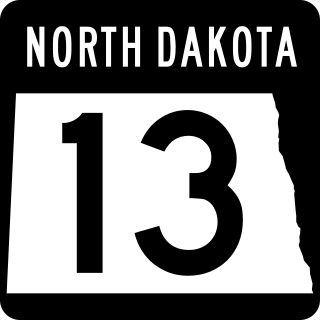 NORTH DAKOTA

13